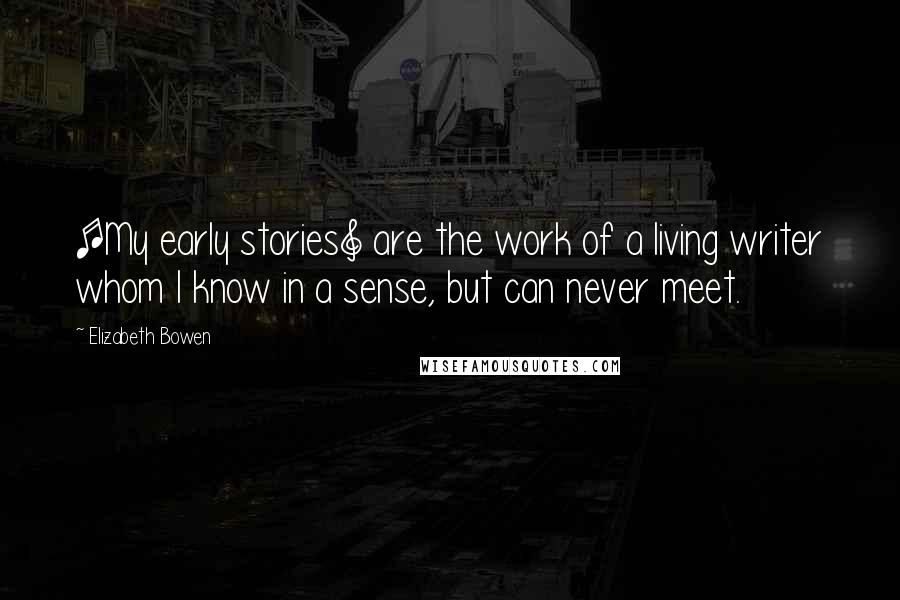 [My early stories] are the work of a living writer whom I know in a sense, but can never meet.

~ Elizabeth Bowen

WISEFAMOUSQUOTES.COM